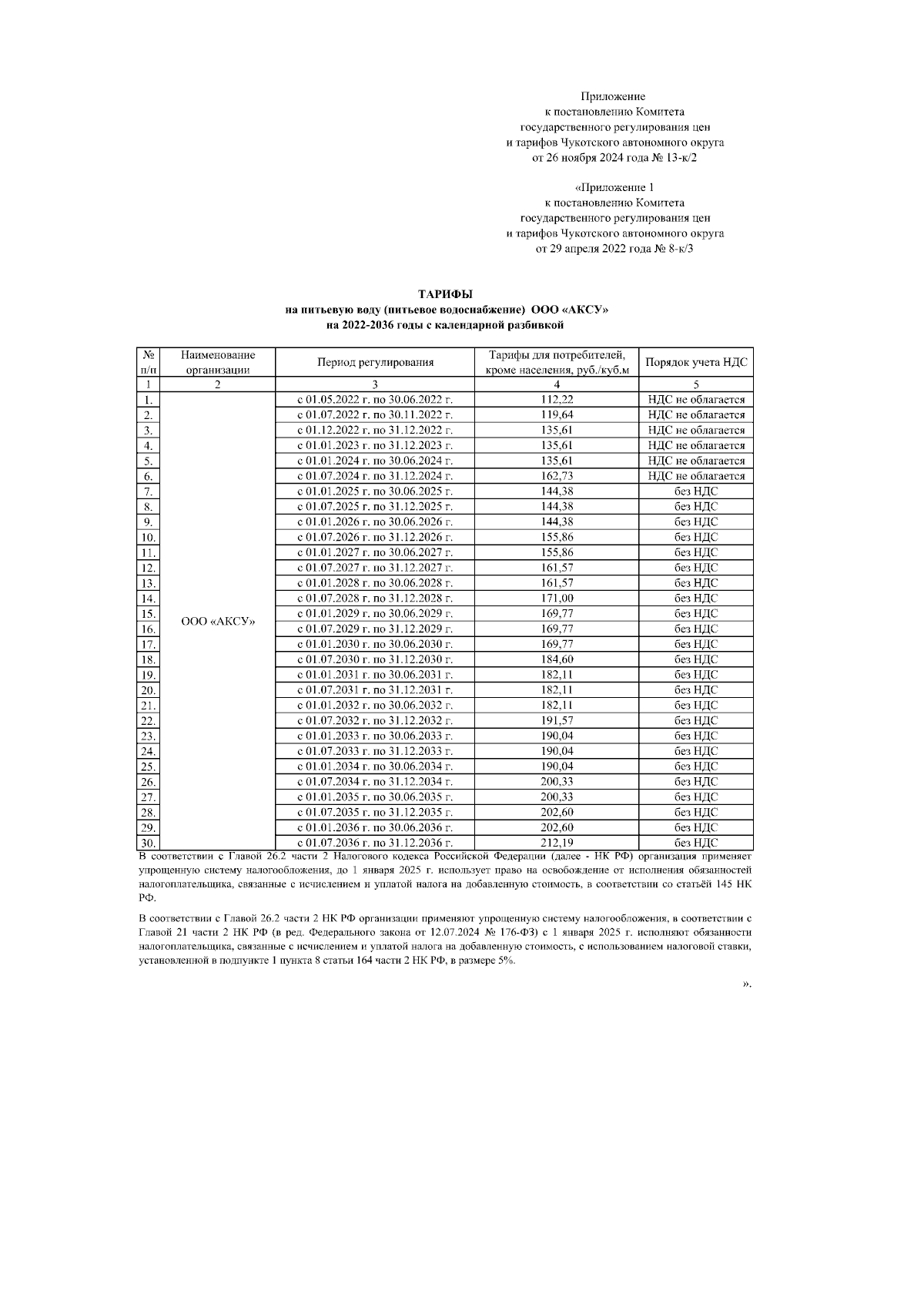 Приложение
к постановлению Комитета
государственного регулирования цен
и тарифов Чукотского автономного округа
от 26 ноября 2024 года № 13-к/2

«Приложение 1
к постановлению Комитета
государственного регулирования цен
и тарифов Чукотского автономного округа
от 29 апреля 2022 года № 8-к/3

ТАРИФЫ
на питьевую воду (питьевое водоснабжение) ООО «АКСУ»
на 2022-2036 годы с календарной разбивкой

| № п/п | Наименование организации | Период регулирования | Тарифы для потребителей, кроме населения, руб./куб.м | Порядок учета НДС |
|---|---|---|---|---|
| 1 | 2 | 3 | 4 | 5 |
| 1. | ООО «АКСУ» | с 01.05.2022 г. по 30.06.2022 г. | 112,22 | НДС не облагается |
| 2. | | с 01.07.2022 г. по 30.11.2022 г. | 119,64 | НДС не облагается |
| 3. | | с 01.12.2022 г. по 31.12.2022 г. | 135,61 | НДС не облагается |
| 4. | | с 01.01.2023 г. по 31.12.2023 г. | 135,61 | НДС не облагается |
| 5. | | с 01.01.2024 г. по 30.06.2024 г. | 135,61 | НДС не облагается |
| 6. | | с 01.07.2024 г. по 31.12.2024 г. | 162,73 | НДС не облагается |
| 7. | | с 01.01.2025 г. по 30.06.2025 г. | 144,38 | без НДС |
| 8. | | с 01.07.2025 г. по 31.12.2025 г. | 144,38 | без НДС |
| 9. | | с 01.01.2026 г. по 30.06.2026 г. | 144,38 | без НДС |
| 10. | | с 01.07.2026 г. по 31.12.2026 г. | 155,86 | без НДС |
| 11. | | с 01.01.2027 г. по 30.06.2027 г. | 155,86 | без НДС |
| 12. | | с 01.07.2027 г. по 31.12.2027 г. | 161,57 | без НДС |
| 13. | | с 01.01.2028 г. по 30.06.2028 г. | 161,57 | без НДС |
| 14. | | с 01.07.2028 г. по 31.12.2028 г. | 171,00 | без НДС |
| 15. | | с 01.01.2029 г. по 30.06.2029 г. | 169,77 | без НДС |
| 16. | | с 01.07.2029 г. по 31.12.2029 г. | 169,77 | без НДС |
| 17. | | с 01.01.2030 г. по 30.06.2030 г. | 169,77 | без НДС |
| 18. | | с 01.07.2030 г. по 31.12.2030 г. | 184,60 | без НДС |
| 19. | | с 01.01.2031 г. по 30.06.2031 г. | 182,11 | без НДС |
| 20. | | с 01.07.2031 г. по 31.12.2031 г. | 182,11 | без НДС |
| 21. | | с 01.01.2032 г. по 30.06.2032 г. | 182,11 | без НДС |
| 22. | | с 01.07.2032 г. по 31.12.2032 г. | 191,57 | без НДС |
| 23. | | с 01.01.2033 г. по 30.06.2033 г. | 190,04 | без НДС |
| 24. | | с 01.07.2033 г. по 31.12.2033 г. | 190,04 | без НДС |
| 25. | | с 01.01.2034 г. по 30.06.2034 г. | 190,04 | без НДС |
| 26. | | с 01.07.2034 г. по 31.12.2034 г. | 200,33 | без НДС |
| 27. | | с 01.01.2035 г. по 30.06.2035 г. | 200,33 | без НДС |
| 28. | | с 01.07.2035 г. по 31.12.2035 г. | 202,60 | без НДС |
| 29. | | с 01.01.2036 г. по 30.06.2036 г. | 202,60 | без НДС |
| 30. | | с 01.07.2036 г. по 31.12.2036 г. | 212,19 | без НДС |

В соответствии с Главой 26.2 части 2 Налогового кодекса Российской Федерации (далее - НК РФ) организация применяет упрощенную систему налогообложения, до 1 января 2025 г. использует право на освобождение от исполнения обязанностей налогоплательщика, связанные с исчислением и уплатой налога на добавленную стоимость, в соответствии со статьёй 145 НК РФ.

В соответствии с Главой 26.2 части 2 НК РФ организации применяют упрощенную систему налогообложения, в соответствии с Главой 21 части 2 НК РФ (в ред. Федерального закона от 12.07.2024 № 176-ФЗ) с 1 января 2025 г. исполняют обязанности налогоплательщика, связанные с исчислением и уплатой налога на добавленную стоимость, с использованием налоговой ставки, установленной в подпункте 1 пункта 8 статьи 164 части 2 НК РФ, в размере 5%.

».